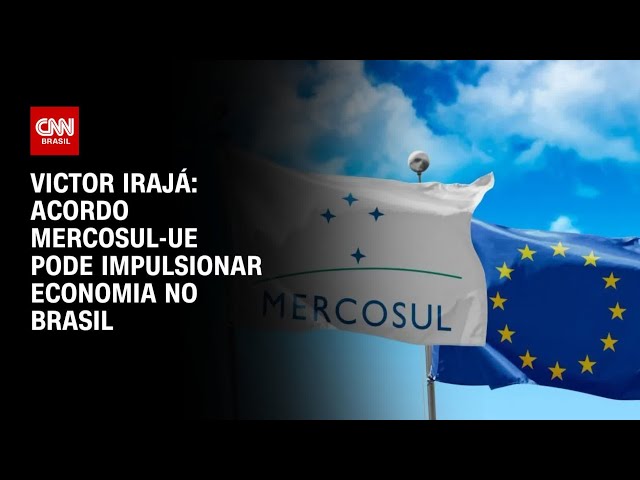 CNN
BRASIL

VICTOR IRAJÁ: ACORDO MERCOSUL-UE PODE IMPULSIONAR ECONOMIA NO BRASIL

MERCOSUL